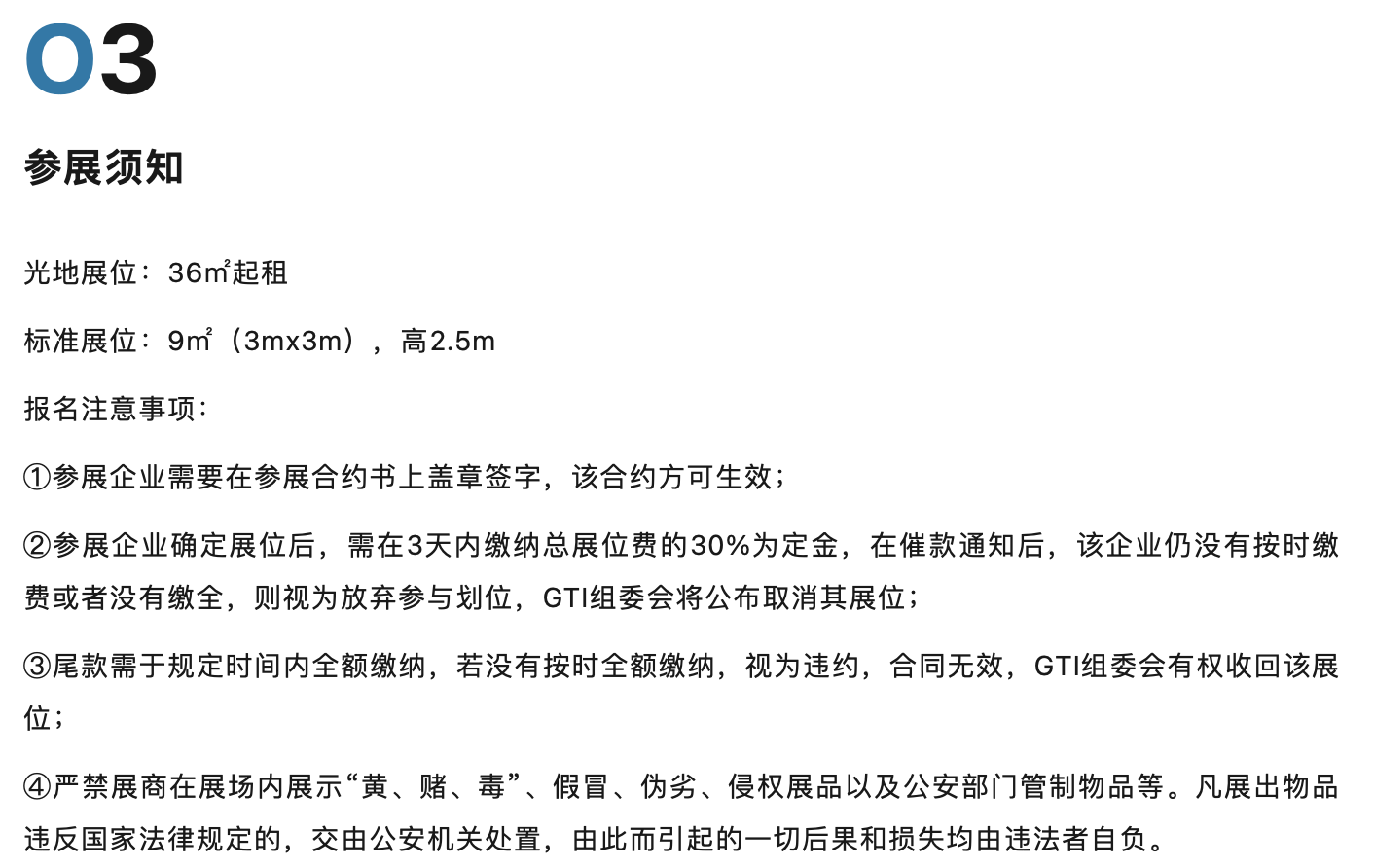 03

参展须知

光地展位：36㎡起租

标准展位：9㎡（3mx3m），高2.5m

报名注意事项：

①参展企业需要在参展合约书上盖章签字，该合约方可生效；

②参展企业确定展位后，需在3天内缴纳总展位费的30%为定金，在催款通知后，该企业仍没有按时缴费或者没有缴全，则视为放弃参与划位，GTI组委会将公布取消其展位；

③尾款需于规定时间内全额缴纳，若没有按时全额缴纳，视为违约，合同无效，GTI组委会有权收回该展位；

④严禁展商在展场内展示“黄、赌、毒”、假冒、伪劣、侵权展品以及公安部门管制物品等。凡展出物品违反国家法律规定的，交由公安机关处置，由此而引起的一切后果和损失均由违法者自负。